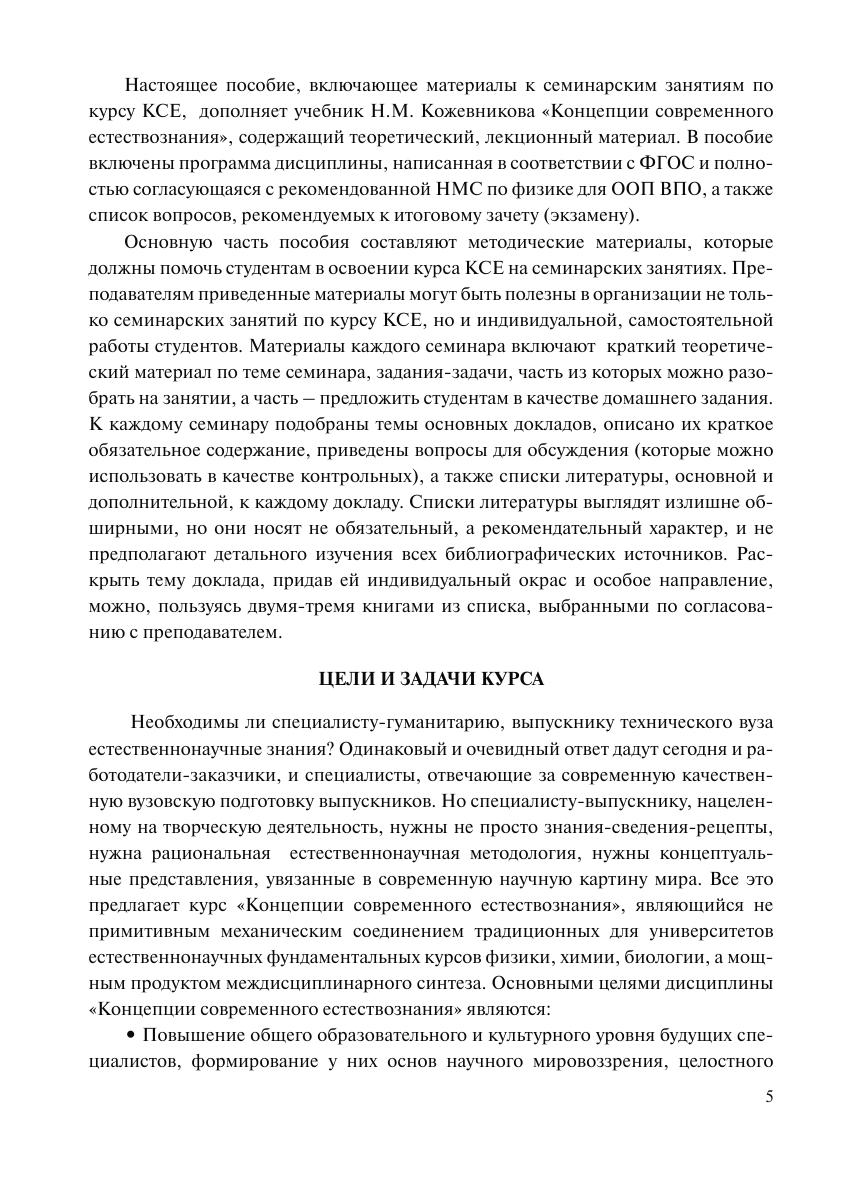 Настоящее пособие, включающее материалы к семинарским занятиям по курсу КСЕ, дополняет учебник Н.М. Кожевникова «Концепции современного естествознания», содержащий теоретический, лекционный материал. В пособие включены программа дисциплины, написанная в соответствии с ФГОС и полностью согласующаяся с рекомендованной НМС по физике для ООП ВПО, а также список вопросов, рекомендуемых к итоговому зачету (экзамену).

Основную часть пособия составляют методические материалы, которые должны помочь студентам в освоении курса КСЕ на семинарских занятиях. Преподавателям приведенные материалы могут быть полезны в организации не только семинарских занятий по курсу КСЕ, но и индивидуальной, самостоятельной работы студентов. Материалы каждого семинара включают краткий теоретический материал по теме семинара, задания-задачи, часть из которых можно разобрать на занятии, а часть – предложить студентам в качестве домашнего задания. К каждому семинару подобраны темы основных докладов, описано их краткое обязательное содержание, приведены вопросы для обсуждения (которые можно использовать в качестве контрольных), а также списки литературы, основной и дополнительной, к каждому докладу. Списки литературы выглядят излишне обширными, но они носят не обязательный, а рекомендательный характер, и не предполагают детального изучения всех библиографических источников. Раскрыть тему доклада, придав ей индивидуальный окрас и особое направление, можно, пользуясь двумя-тремя книгами из списка, выбранными по согласованию с преподавателем.

ЦЕЛИ И ЗАДАЧИ КУРСА

Необходимы ли специалисту-гуманитарию, выпускнику технического вуза естественнонаучные знания? Одинаковый и очевидный ответ дадут сегодня и работодатели-заказчики, и специалисты, отвечающие за современную качественную вузовскую подготовку выпускников. Но специалисту-выпускнику, нацеленному на творческую деятельность, нужны не просто знания-сведения-рецепты, нужна рациональная естественнонаучная методология, нужны концептуальные представления, увязанные в современную научную картину мира. Все это предлагает курс «Концепции современного естествознания», являющийся не примитивным механическим соединением традиционных для университетов естественнонаучных фундаментальных курсов физики, химии, биологии, а мощным продуктом междисциплинарного синтеза. Основными целями дисциплины «Концепции современного естествознания» являются:

• Повышение общего образовательного и культурного уровня будущих специалистов, формирование у них основ научного мировоззрения, целостного

5